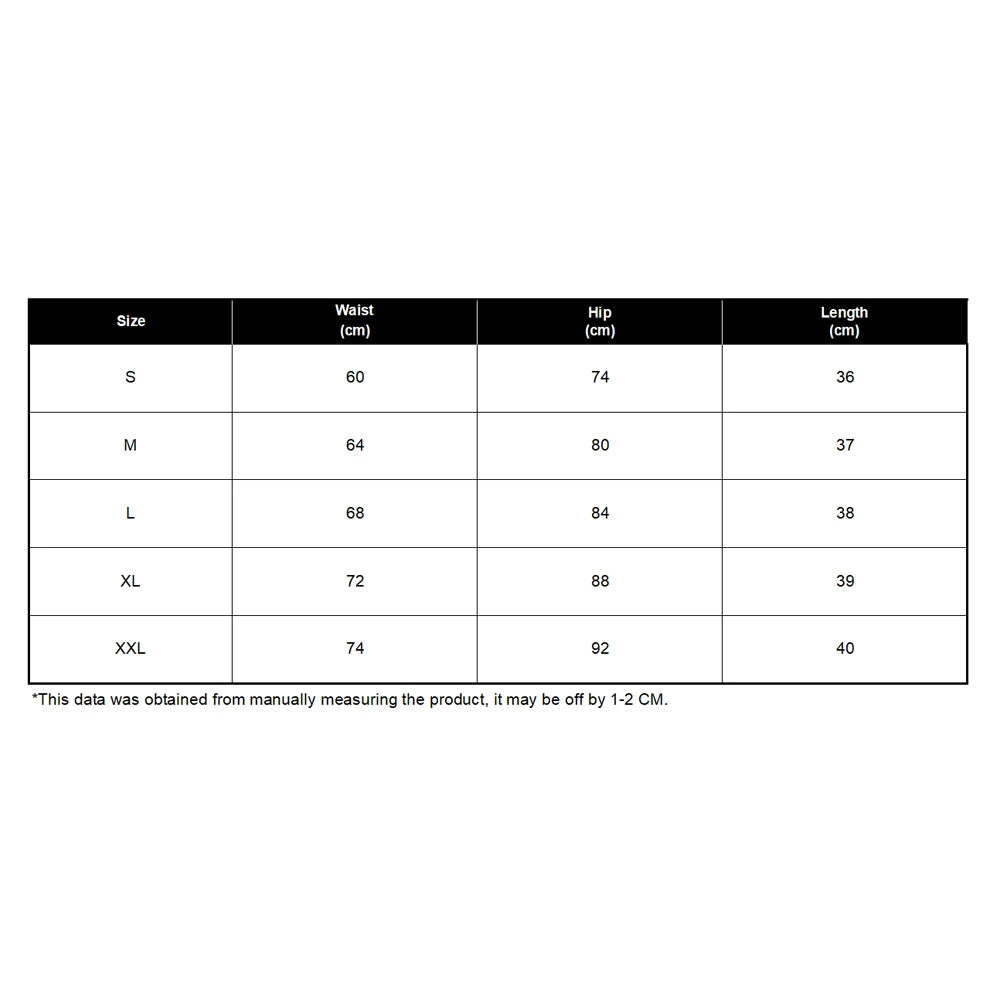 | Size | Waist (cm) | Hip (cm) | Length (cm) |
|---|---|---|---|
| S | 60 | 74 | 36 |
| M | 64 | 80 | 37 |
| L | 68 | 84 | 38 |
| XL | 72 | 88 | 39 |
| XXL | 74 | 92 | 40 |

*This data was obtained from manually measuring the product, it may be off by 1-2 CM.